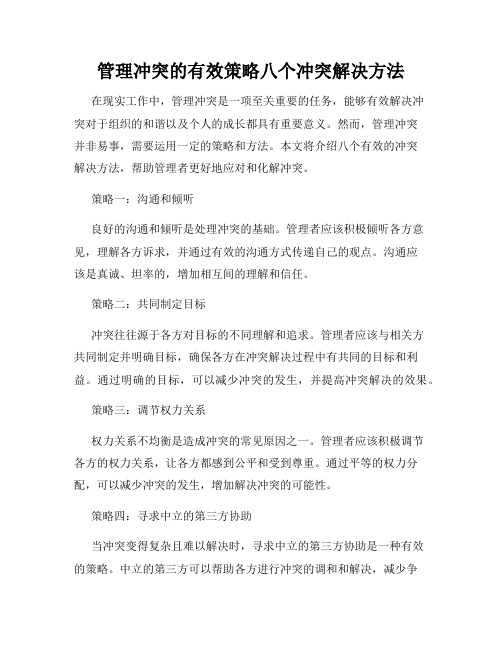 管理冲突的有效策略八个冲突解决方法

在现实工作中，管理冲突是一项至关重要的任务，能够有效解决冲突对于组织的和谐以及个人的成长都具有重要意义。然而，管理冲突并非易事，需要运用一定的策略和方法。本文将介绍八个有效的冲突解决方法，帮助管理者更好地应对和化解冲突。

策略一：沟通和倾听

良好的沟通和倾听是处理冲突的基础。管理者应该积极倾听各方意见，理解各方诉求，并通过有效的沟通方式传递自己的观点。沟通应该是真诚、坦率的，增加相互间的理解和信任。

策略二：共同制定目标

冲突往往源于各方对目标的不同理解和追求。管理者应该与相关方共同制定并明确目标，确保各方在冲突解决过程中有共同的目标和利益。通过明确的目标，可以减少冲突的发生，并提高冲突解决的效果。

策略三：调节权力关系

权力关系不均衡是造成冲突的常见原因之一。管理者应该积极调节各方的权力关系，让各方都感到公平和受到尊重。通过平等的权力分配，可以减少冲突的发生，增加解决冲突的可能性。

策略四：寻求中立的第三方协助

当冲突变得复杂且难以解决时，寻求中立的第三方协助是一种有效的策略。中立的第三方可以帮助各方进行冲突的调和和解决，减少争